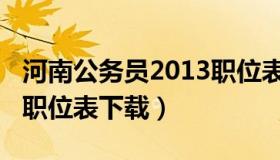 河南公务员2013职位表
职位表下载）